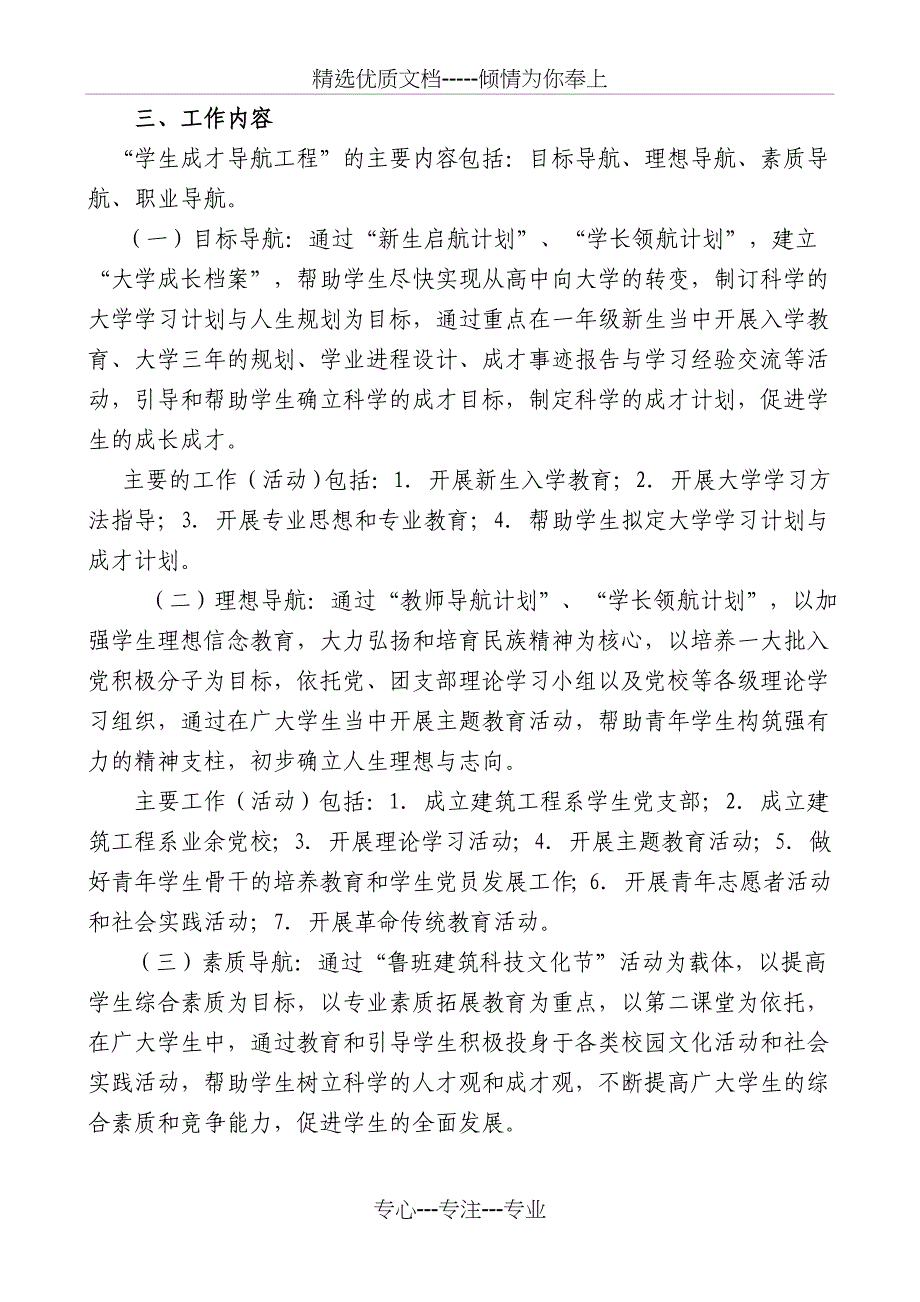 精选优质文档-----倾情为你奉上

三、工作内容

“学生成才导航工程”的主要内容包括：目标导航、理想导航、素质导航、职业导航。

（一）目标导航：通过“新生启航计划”、“学长领航计划”，建立“大学成长档案”，帮助学生尽快实现从高中向大学的转变，制订科学的大学学习计划与人生规划为目标，通过重点在一年级新生当中开展入学教育、大学三年的规划、学业进程设计、成才事迹报告与学习经验交流等活动，引导和帮助学生确立科学的成才目标，制定科学的成才计划，促进学生的成长成才。

主要的工作（活动）包括：1. 开展新生入学教育；2. 开展大学学习方法指导；3. 开展专业思想和专业教育；4. 帮助学生拟定大学学习计划与成才计划。

（二）理想导航：通过“教师导航计划”、“学长领航计划”，以加强学生理想信念教育，大力弘扬和培育民族精神为核心，以培养一大批入党积极分子为目标，依托党、团支部理论学习小组以及党校等各级理论学习组织，通过在广大学生当中开展主题教育活动，帮助青年学生构筑强有力的精神支柱，初步确立人生理想与志向。

主要工作（活动）包括：1. 成立建筑工程系学生党支部；2. 成立建筑工程系业余党校；3. 开展理论学习活动；4. 开展主题教育活动；5. 做好青年学生骨干的培养教育和学生党员发展工作；6. 开展青年志愿者活动和社会实践活动；7. 开展革命传统教育活动。

（三）素质导航：通过“鲁班建筑科技文化节”活动为载体，以提高学生综合素质为目标，以专业素质拓展教育为重点，以第二课堂为依托，在广大学生中，通过教育和引导学生积极投身于各类校园文化活动和社会实践活动，帮助学生树立科学的人才观和成才观，不断提高广大学生的综合素质和竞争能力，促进学生的全面发展。

专心---专注---专业